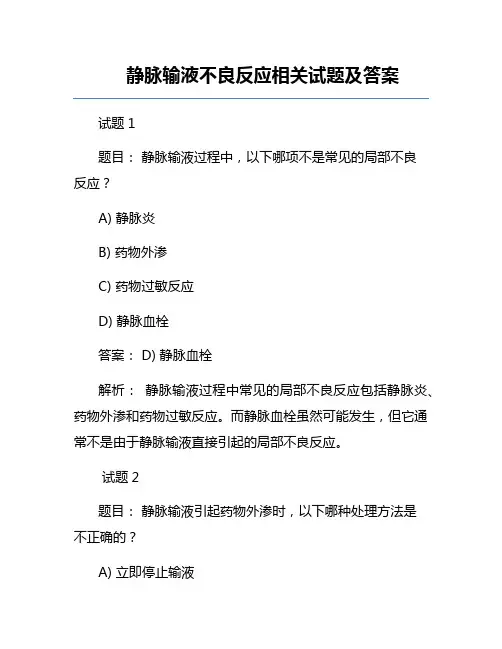 静脉输液不良反应相关试题及答案

试题 1

题目： 静脉输液过程中，以下哪项不是常见的局部不良反应？

A) 静脉炎

B) 药物外渗

C) 药物过敏反应

D) 静脉血栓

答案： D) 静脉血栓

解析： 静脉输液过程中常见的局部不良反应包括静脉炎、药物外渗和药物过敏反应。而静脉血栓虽然可能发生，但它通常不是由于静脉输液直接引起的局部不良反应。

试题 2

题目： 静脉输液引起药物外渗时，以下哪种处理方法是不正确的？

A) 立即停止输液